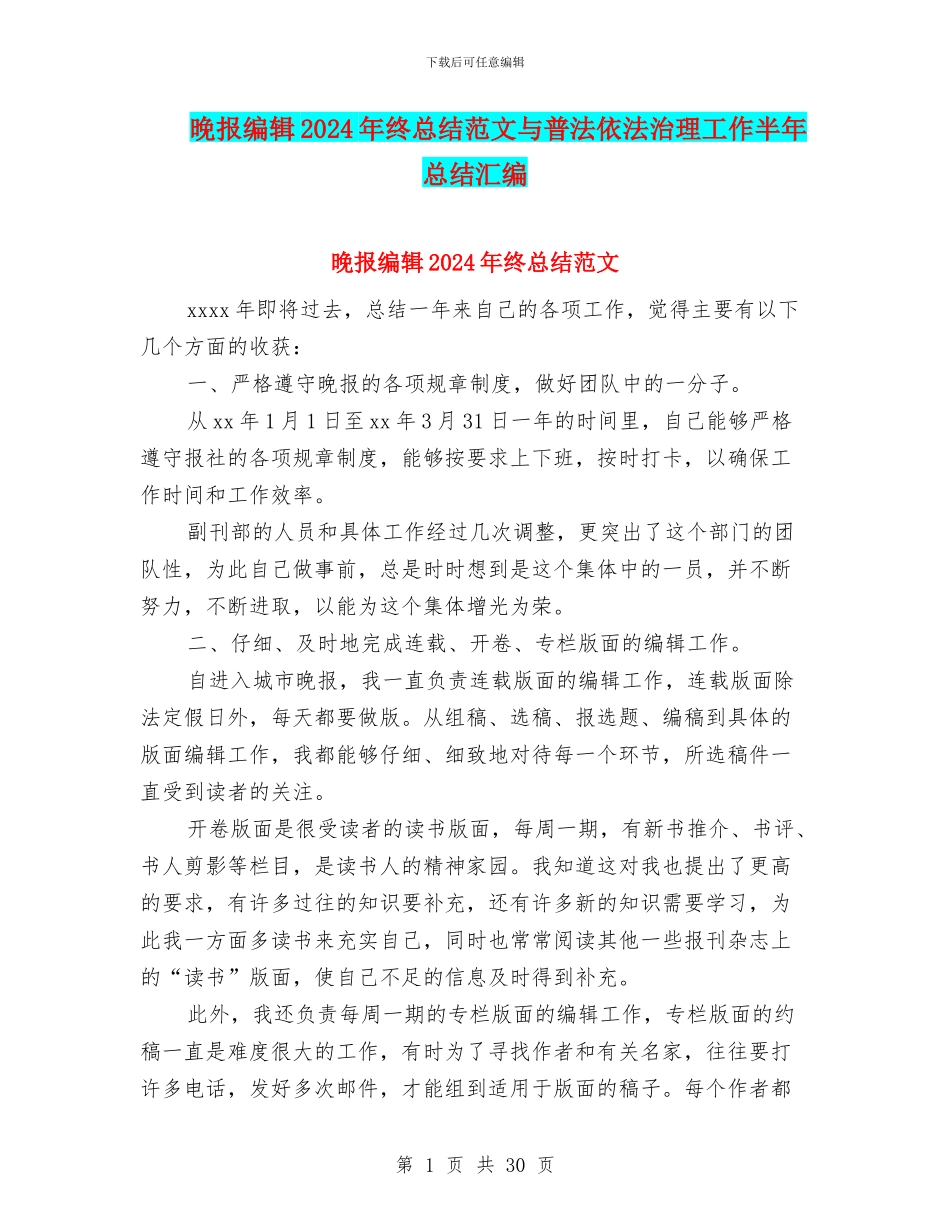 下载后可任意编辑

晚报编辑2024年终总结范文与普法依法治理工作半年总结汇编

晚报编辑2024年终总结范文

xxxx年即将过去，总结一年来自己的各项工作，觉得主要有以下几个方面的收获：

一、严格遵守晚报的各项规章制度，做好团队中的一分子。

从xx年1月1日至xx年3月31日一年的时间里，自己能够严格遵守报社的各项规章制度，能够按要求上下班，按时打卡，以确保工作时间和工作效率。

副刊部的人员和具体工作经过几次调整，更突出了这个部门的团队性，为此自己做事前，总是时时想到是这个集体中的一员，并不断努力，不断进取，以能为这个集体增光为荣。

二、仔细、及时地完成连载、开卷、专栏版面的编辑工作。

自进入城市晚报，我一直负责连载版面的编辑工作，连载版面除法定假日外，每天都要做版。从组稿、选稿、报选题、编稿到具体的版面编辑工作，我都能够仔细、细致地对待每一个环节，所选稿件一直受到读者的关注。

开卷版面是很受读者的读书版面，每周一期，有新书推介、书评、书人剪影等栏目，是读书人的精神家园。我知道这对我也提出了更高的要求，有许多过往的知识要补充，还有许多新的知识需要学习，为此我一方面多读书来充实自己，同时也常常阅读其他一些报刊杂志上的“读书”版面，使自己不足的信息及时得到补充。

此外，我还负责每周一期的专栏版面的编辑工作，专栏版面的约稿一直是难度很大的工作，有时为了寻找作者和有关名家，往往要打许多电话，发好多次邮件，才能组到适用于版面的稿子。每个作者都

第 1 页 共 30 页